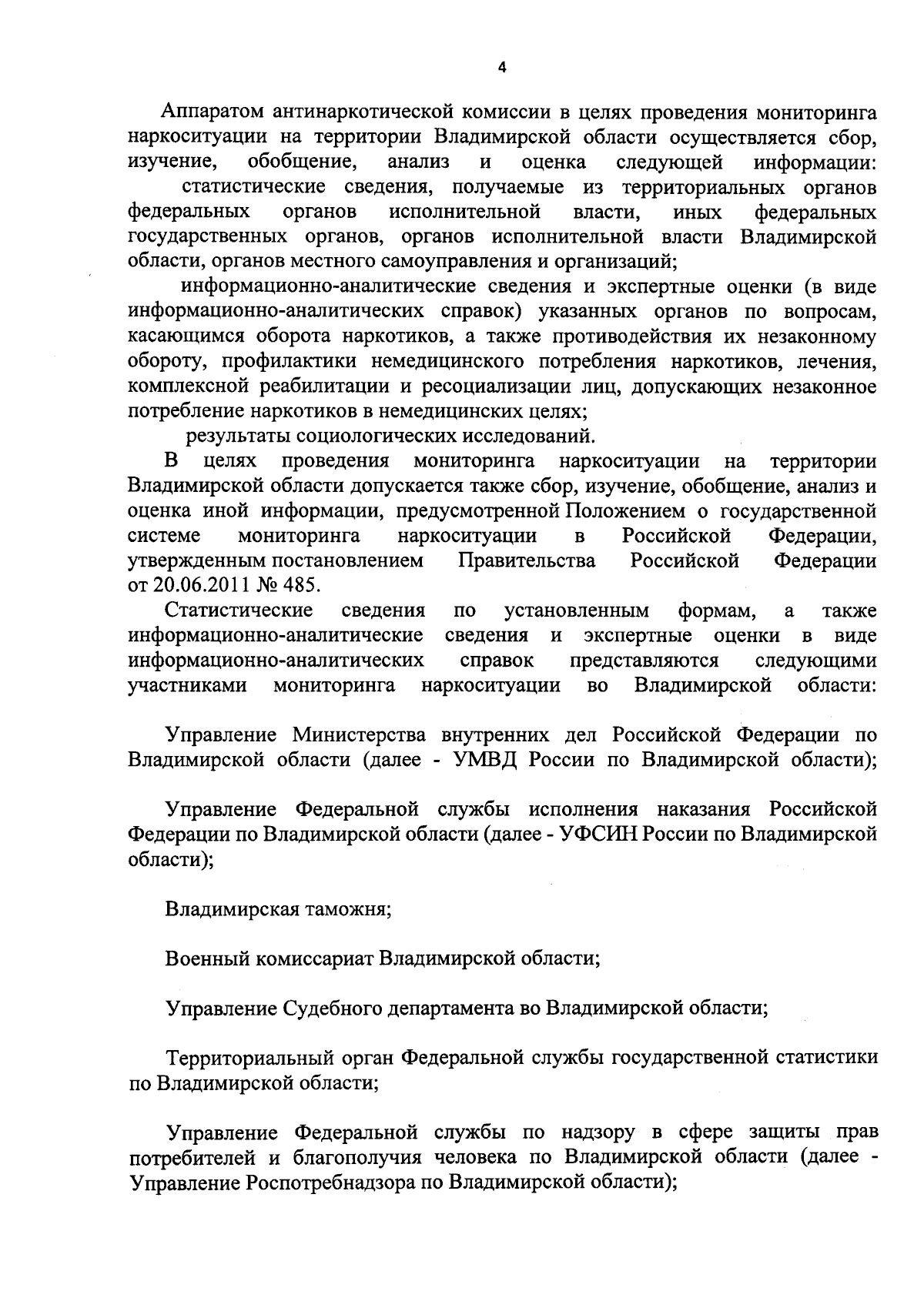 4

Аппаратом антинаркотической комиссии в целях проведения мониторинга наркоситуации на территории Владимирской области осуществляется сбор, изучение, обобщение, анализ и оценка следующей информации:

статистические сведения, получаемые из территориальных органов федеральных органов исполнительной власти, иных федеральных государственных органов, органов исполнительной власти Владимирской области, органов местного самоуправления и организаций;

информационно-аналитические сведения и экспертные оценки (в виде информационно-аналитических справок) указанных органов по вопросам, касающимся оборота наркотиков, а также противодействия их незаконному обороту, профилактики немедицинского потребления наркотиков, лечения, комплексной реабилитации и ресоциализации лиц, допускающих незаконное потребление наркотиков в немедицинских целях;

результаты социологических исследований.

В целях проведения мониторинга наркоситуации на территории Владимирской области допускается также сбор, изучение, обобщение, анализ и оценка иной информации, предусмотренной Положением о государственной системе мониторинга наркоситуации в Российской Федерации, утвержденным постановлением Правительства Российской Федерации от 20.06.2011 № 485.

Статистические сведения по установленным формам, а также информационно-аналитические сведения и экспертные оценки в виде информационно-аналитических справок представляются следующими участниками мониторинга наркоситуации во Владимирской области:

Управление Министерства внутренних дел Российской Федерации по Владимирской области (далее - УМВД России по Владимирской области);

Управление Федеральной службы исполнения наказания Российской Федерации по Владимирской области (далее - УФСИН России по Владимирской области);

Владимирская таможня;

Военный комиссариат Владимирской области;

Управление Судебного департамента во Владимирской области;

Территориальный орган Федеральной службы государственной статистики по Владимирской области;

Управление Федеральной службы по надзору в сфере защиты прав потребителей и благополучия человека по Владимирской области (далее - Управление Роспотребнадзора по Владимирской области);